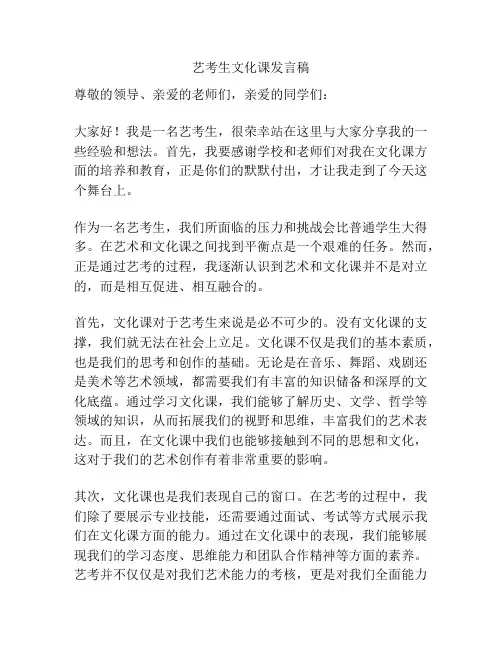 艺考生文化课发言稿

尊敬的领导、亲爱的老师们，亲爱的同学们：

大家好！我是一名艺考生，很荣幸站在这里与大家分享我的一些经验和想法。首先，我要感谢学校和老师们对我在文化课方面的培养和教育，正是你们的默默付出，才让我走到了今天这个舞台上。

作为一名艺考生，我们所面临的压力和挑战会比普通学生大得多。在艺术和文化课之间找到平衡点是一个艰难的任务。然而，正是通过艺考的过程，我逐渐认识到艺术和文化课并不是对立的，而是相互促进、相互融合的。

首先，文化课对于艺考生来说是必不可少的。没有文化课的支撑，我们就无法在社会上立足。文化课不仅是我们的基本素质，也是我们的思考和创作的基础。无论是在音乐、舞蹈、戏剧还是美术等艺术领域，都需要我们有丰富的知识储备和深厚的文化底蕴。通过学习文化课，我们能够了解历史、文学、哲学等领域的知识，从而拓展我们的视野和思维，丰富我们的艺术表达。而且，在文化课中我们也能够接触到不同的思想和文化，这对于我们的艺术创作有着非常重要的影响。

其次，文化课也是我们表现自己的窗口。在艺考的过程中，我们除了要展示专业技能，还需要通过面试、考试等方式展示我们在文化课方面的能力。通过在文化课中的表现，我们能够展现我们的学习态度、思维能力和团队合作精神等方面的素养。艺考并不仅仅是对我们艺术能力的考核，更是对我们全面能力